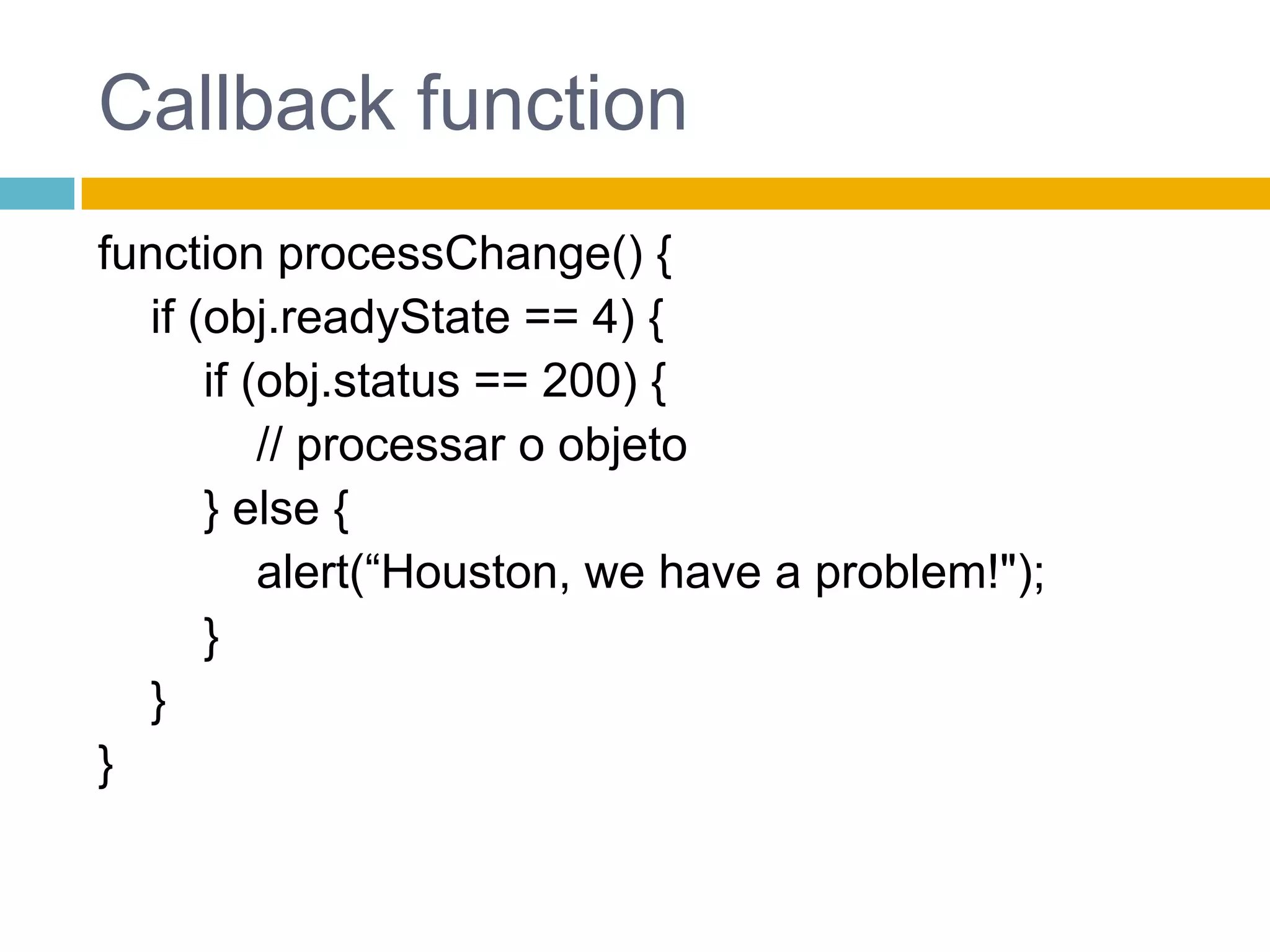 Callback function

function processChange() {
    if (obj.readyState == 4) {
        if (obj.status == 200) {
            // processar o objeto
        } else {
            alert(“Houston, we have a problem!");
        }
    }
}